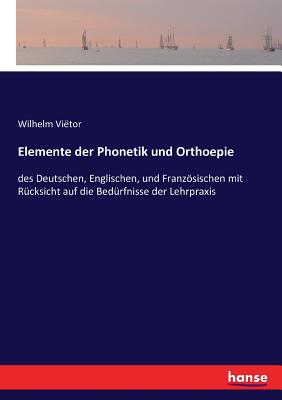 Wilhelm Viëtor

Elemente der Phonetik und Orthoepie

des Deutschen, Englischen, und Französischen mit Rücksicht auf die Bedürfnisse der Lehrpraxis

hanse